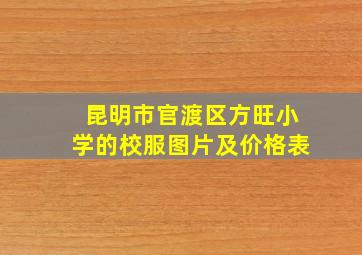 昆明市官渡区方旺小学的校服图片及价格表